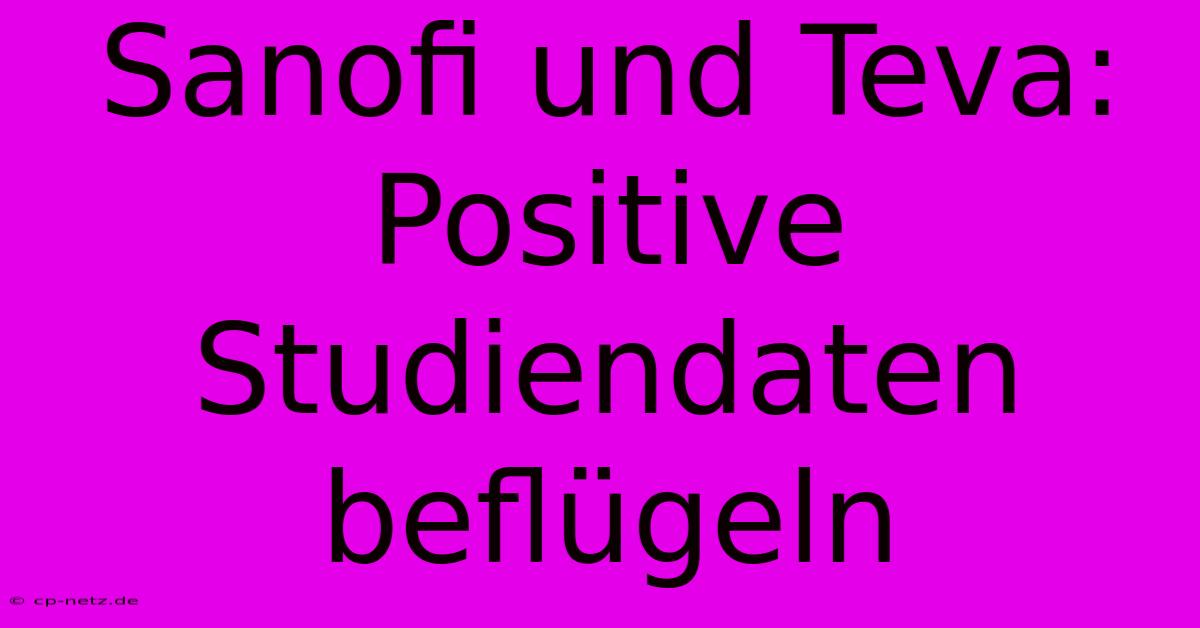 Sanofi und Teva: Positive Studiendaten beflügeln

© cp-netz.de